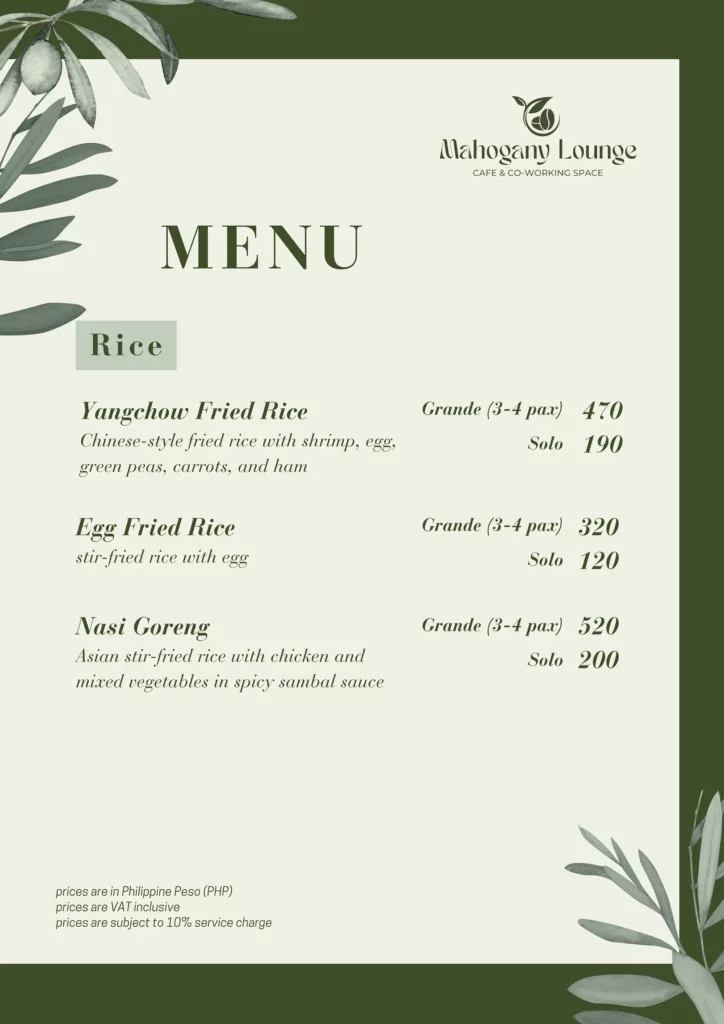 Mahogany Lounge
CAFE & CO-WORKING SPACE

MENU

Rice

Yangchow Fried Rice
Chinese-style fried rice with shrimp, egg, green peas, carrots, and ham
Grande (3-4 pax) 470
Solo 190

Egg Fried Rice
stir-fried rice with egg
Grande (3-4 pax) 320
Solo 120

Nasi Goreng
Asian stir-fried rice with chicken and mixed vegetables in spicy sambal sauce
Grande (3-4 pax) 520
Solo 200

prices are in Philippine Peso (PHP)
prices are VAT inclusive
prices are subject to 10% service charge